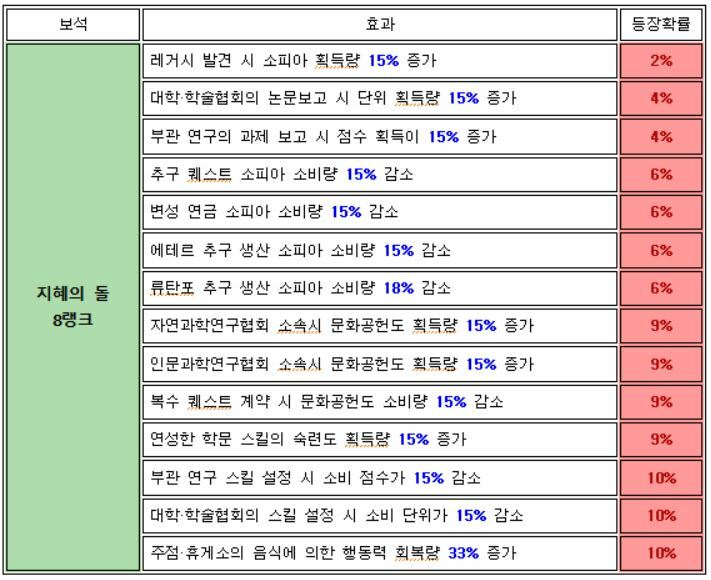 | 보석 | 효과 | 등장확률 |
|---|---|---|
| 지혜의 돌 8랭크 | 레거시 발견 시 소피아 획득량 15% 증가 | 2% |
| | 대학·학술협회의 논문보고 시 단위 획득량 15% 증가 | 4% |
| | 부관 연구의 과제 보고 시 점수 획득이 15% 증가 | 4% |
| | 추구 퀘스트 소피아 소비량 15% 감소 | 6% |
| | 변성 연금 소피아 소비량 15% 감소 | 6% |
| | 에테르 추구 생산 소피아 소비량 15% 감소 | 6% |
| | 류탄포 추구 생산 소피아 소비량 18% 감소 | 6% |
| | 자연과학연구협회 소속시 문화공헌도 획득량 15% 증가 | 9% |
| | 인문과학연구협회 소속시 문화공헌도 획득량 15% 증가 | 9% |
| | 복수 퀘스트 계약 시 문화공헌도 소비량 15% 감소 | 9% |
| | 연성한 학문 스킬의 숙련도 획득량 15% 증가 | 9% |
| | 부관 연구 스킬 설정 시 소비 점수가 15% 감소 | 10% |
| | 대학·학술협회의 스킬 설정 시 소비 단위가 15% 감소 | 10% |
| | 주점·휴게소의 음식에 의한 행동력 회복량 33% 증가 | 10% |